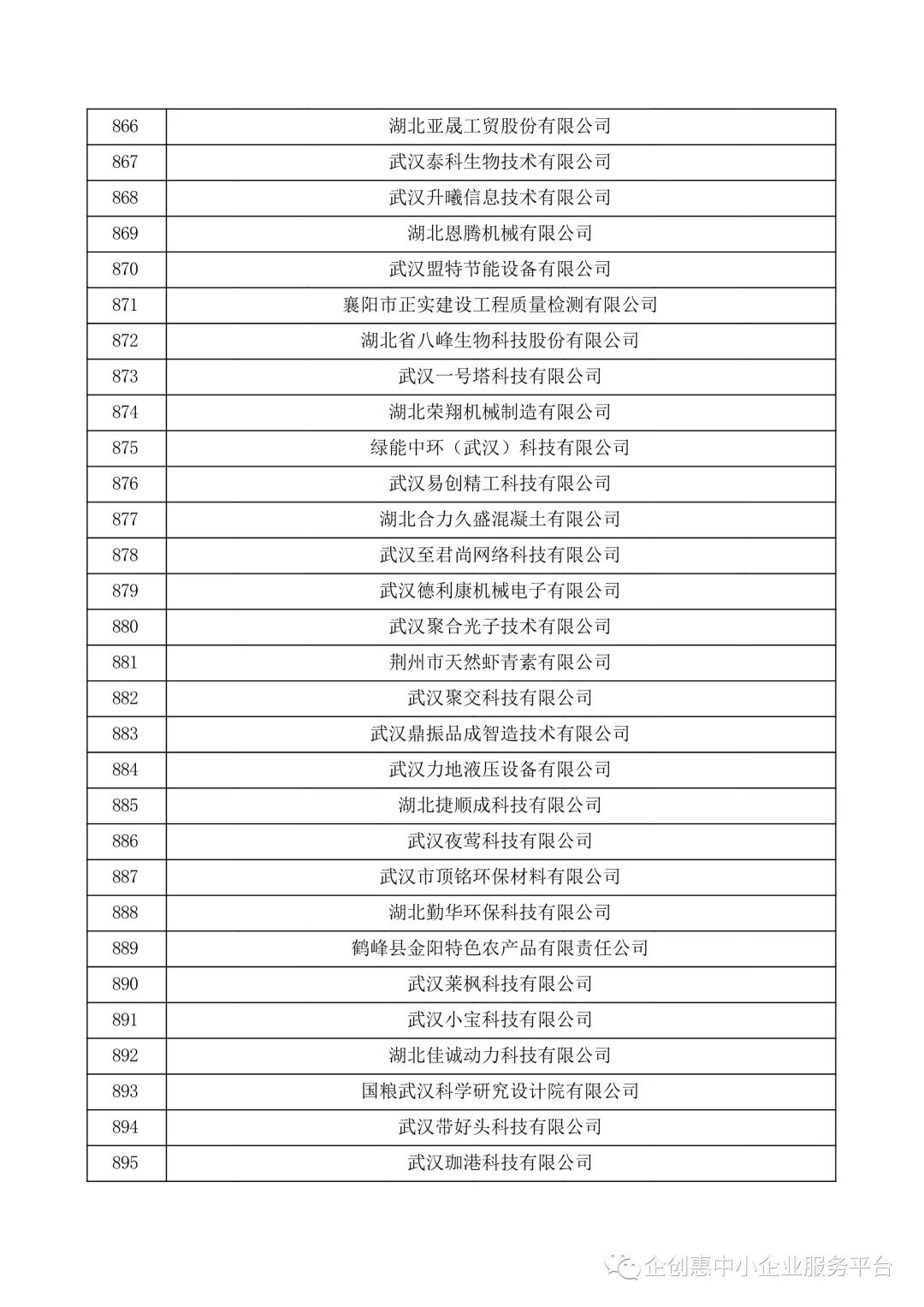 | 866 | 湖北亚晟工贸股份有限公司 |
|---|---|
| 867 | 武汉泰科生物技术有限公司 |
| 868 | 武汉升曦信息技术有限公司 |
| 869 | 湖北恩腾机械有限公司 |
| 870 | 武汉盟特节能设备有限公司 |
| 871 | 襄阳市正实建设工程质量检测有限公司 |
| 872 | 湖北省八峰生物科技股份有限公司 |
| 873 | 武汉一号塔科技有限公司 |
| 874 | 湖北荣翔机械制造有限公司 |
| 875 | 绿能中环（武汉）科技有限公司 |
| 876 | 武汉易创精工科技有限公司 |
| 877 | 湖北合力久盛混凝土有限公司 |
| 878 | 武汉至君尚网络科技有限公司 |
| 879 | 武汉德利康机械电子有限公司 |
| 880 | 武汉聚合光子技术有限公司 |
| 881 | 荆州市天然虾青素有限公司 |
| 882 | 武汉聚交科技有限公司 |
| 883 | 武汉鼎振品成智造技术有限公司 |
| 884 | 武汉力地液压设备有限公司 |
| 885 | 湖北捷顺成科技有限公司 |
| 886 | 武汉夜莺科技有限公司 |
| 887 | 武汉市顶铭环保材料有限公司 |
| 888 | 湖北勤华环保科技有限公司 |
| 889 | 鹤峰县金阳特色农产品有限责任公司 |
| 890 | 武汉莱枫科技有限公司 |
| 891 | 武汉小宝科技有限公司 |
| 892 | 湖北佳诚动力科技有限公司 |
| 893 | 国粮武汉科学研究设计院有限公司 |
| 894 | 武汉带好头科技有限公司 |
| 895 | 武汉珈港科技有限公司 |

企创惠中小企业服务平台